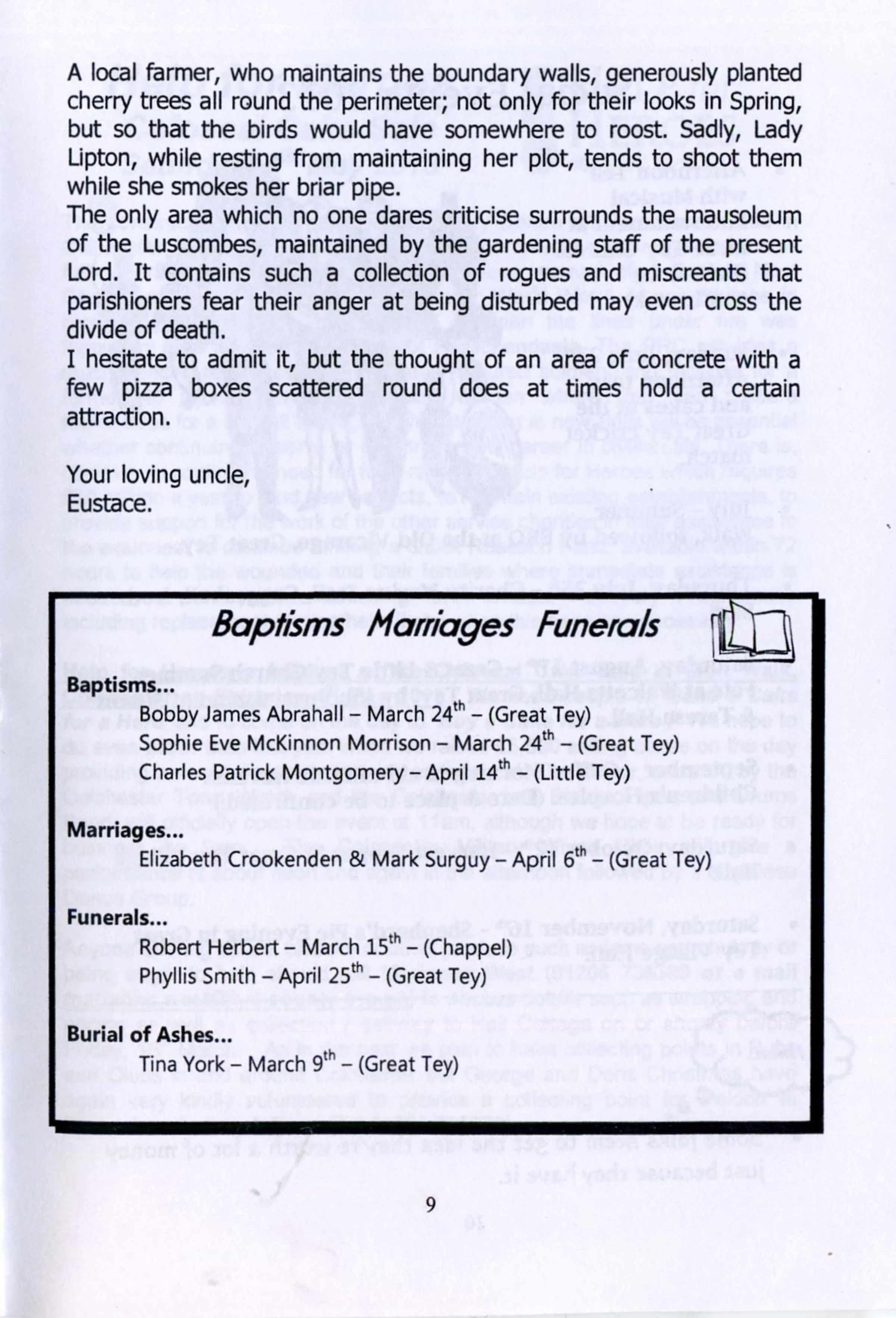 A local farmer, who maintains the boundary walls, generously planted cherry trees all round the perimeter; not only for their looks in Spring, but so that the birds would have somewhere to roost. Sadly, Lady Lipton, while resting from maintaining her plot, tends to shoot them while she smokes her briar pipe.
The only area which no one dares criticise surrounds the mausoleum of the Luscombes, maintained by the gardening staff of the present Lord. It contains such a collection of rogues and miscreants that parishioners fear their anger at being disturbed may even cross the divide of death.
I hesitate to admit it, but the thought of an area of concrete with a few pizza boxes scattered round does at times hold a certain attraction.

Your loving uncle,
Eustace.

Baptisms Marriages Funerals

Baptisms...
Bobby James Abrahall – March 24$^{th}$ – (Great Tey)
Sophie Eve McKinnon Morrison – March 24$^{th}$ – (Great Tey)
Charles Patrick Montgomery – April 14$^{th}$ – (Little Tey)

Marriages...
Elizabeth Crookenden & Mark Surguy – April 6$^{th}$ – (Great Tey)

Funerals...
Robert Herbert – March 15$^{th}$ – (Chappel)
Phyllis Smith – April 25$^{th}$ – (Great Tey)

Burial of Ashes...
Tina York – March 9$^{th}$ – (Great Tey)

9